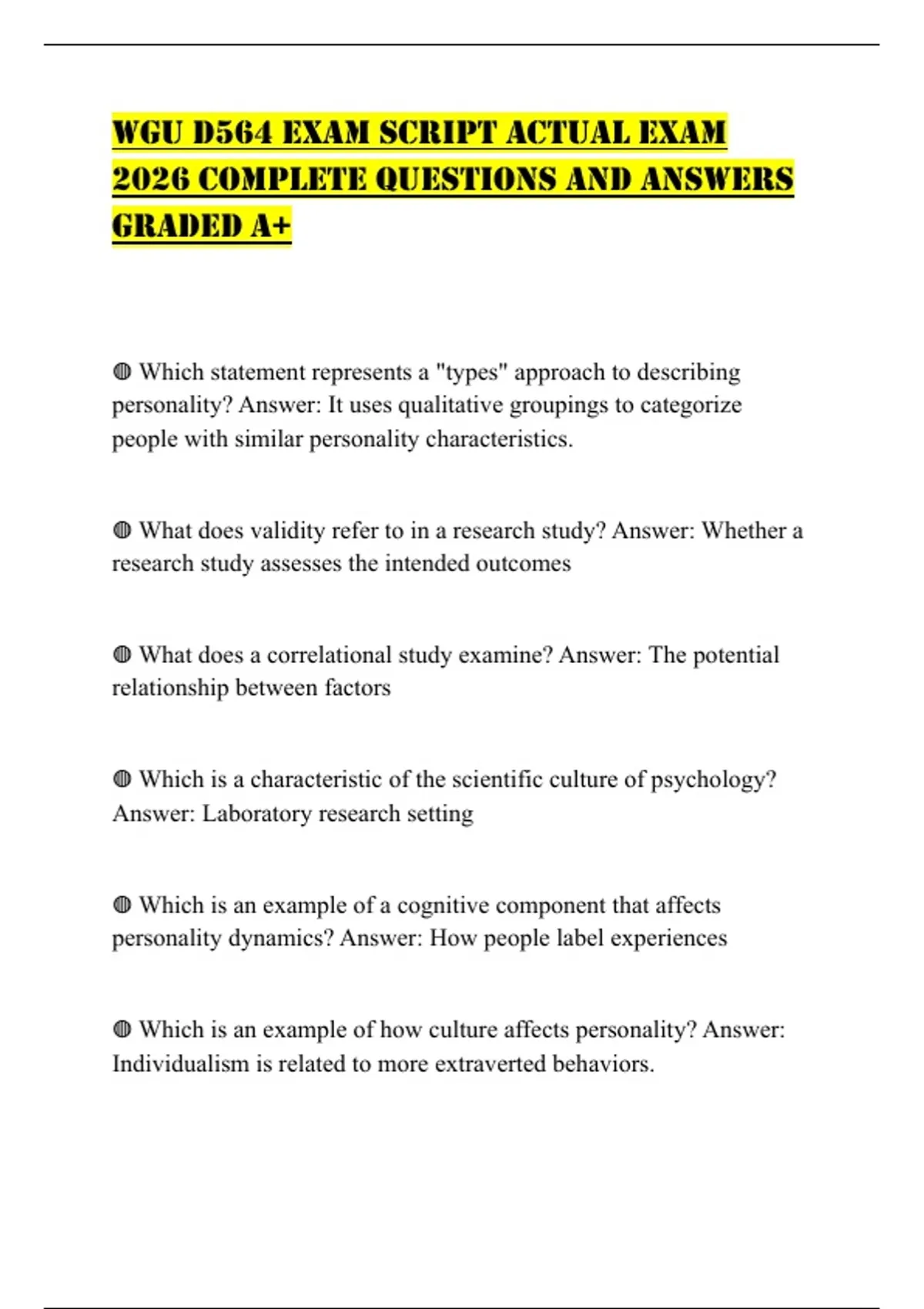 WGU D564 EXAM SCRIPT ACTUAL EXAM 2026 COMPLETE QUESTIONS AND ANSWERS GRADED A+

◍ Which statement represents a "types" approach to describing personality? Answer: It uses qualitative groupings to categorize people with similar personality characteristics.

◍ What does validity refer to in a research study? Answer: Whether a research study assesses the intended outcomes

◍ What does a correlational study examine? Answer: The potential relationship between factors

◍ Which is a characteristic of the scientific culture of psychology? Answer: Laboratory research setting

◍ Which is an example of a cognitive component that affects personality dynamics? Answer: How people label experiences

◍ Which is an example of how culture affects personality? Answer: Individualism is related to more extraverted behaviors.